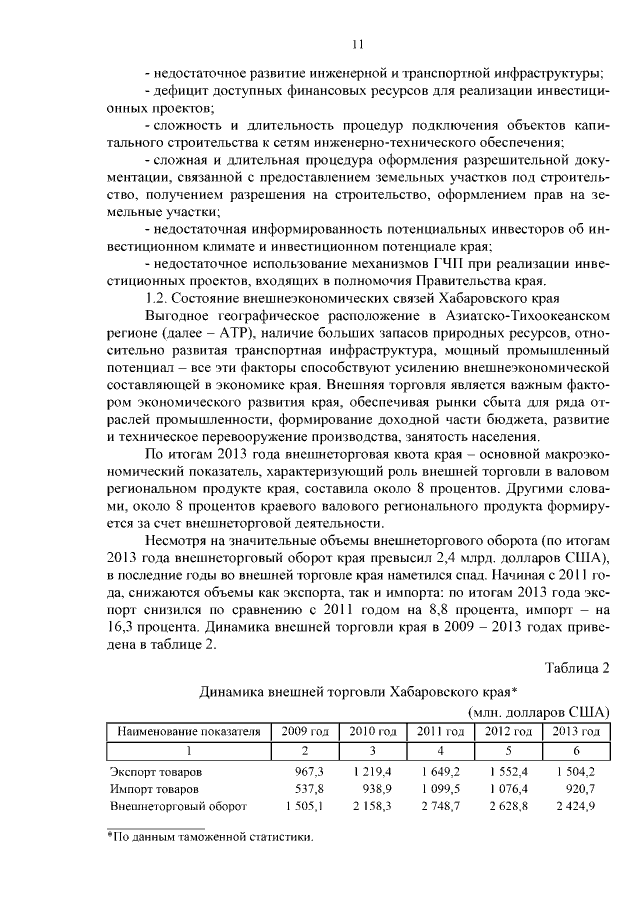 11

- недостаточное развитие инженерной и транспортной инфраструктуры;

- дефицит доступных финансовых ресурсов для реализации инвестиционных проектов;

- сложность и длительность процедур подключения объектов капитального строительства к сетям инженерно-технического обеспечения;

- сложная и длительная процедура оформления разрешительной документации, связанной с предоставлением земельных участков под строительство, получением разрешения на строительство, оформлением прав на земельные участки;

- недостаточная информированность потенциальных инвесторов об инвестиционном климате и инвестиционном потенциале края;

- недостаточное использование механизмов ГЧП при реализации инвестиционных проектов, входящих в полномочия Правительства края.

1.2. Состояние внешнеэкономических связей Хабаровского края

Выгодное географическое расположение в Азиатско-Тихоокеанском регионе (далее – АТР), наличие больших запасов природных ресурсов, относительно развитая транспортная инфраструктура, мощный промышленный потенциал – все эти факторы способствуют усилению внешнеэкономической составляющей в экономике края. Внешняя торговля является важным фактором экономического развития края, обеспечивая рынки сбыта для ряда отраслей промышленности, формирование доходной части бюджета, развитие и техническое перевооружение производства, занятость населения.

По итогам 2013 года внешнеторговая квота края – основной макроэкономический показатель, характеризующий роль внешней торговли в валовом региональном продукте края, составила около 8 процентов. Другими словами, около 8 процентов краевого валового регионального продукта формируется за счет внешнеторговой деятельности.

Несмотря на значительные объемы внешнеторгового оборота (по итогам 2013 года внешнеторговый оборот края превысил 2,4 млрд. долларов США), в последние годы во внешней торговле края наметился спад. Начиная с 2011 года, снижаются объемы как экспорта, так и импорта: по итогам 2013 года экспорт снизился по сравнению с 2011 годом на 8,8 процента, импорт – на 16,3 процента. Динамика внешней торговли края в 2009 – 2013 годах приведена в таблице 2.

Таблица 2

Динамика внешней торговли Хабаровского края*

(млн. долларов США)

| Наименование показателя | 2009 год | 2010 год | 2011 год | 2012 год | 2013 год |
|---|---|---|---|---|---|
| 1 | 2 | 3 | 4 | 5 | 6 |
| Экспорт товаров | 967,3 | 1 219,4 | 1 649,2 | 1 552,4 | 1 504,2 |
| Импорт товаров | 537,8 | 938,9 | 1 099,5 | 1 076,4 | 920,7 |
| Внешнеторговый оборот | 1 505,1 | 2 158,3 | 2 748,7 | 2 628,8 | 2 424,9 |

*По данным таможенной статистики.